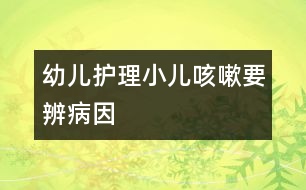 幼儿护理小儿咳嗽要辨病因